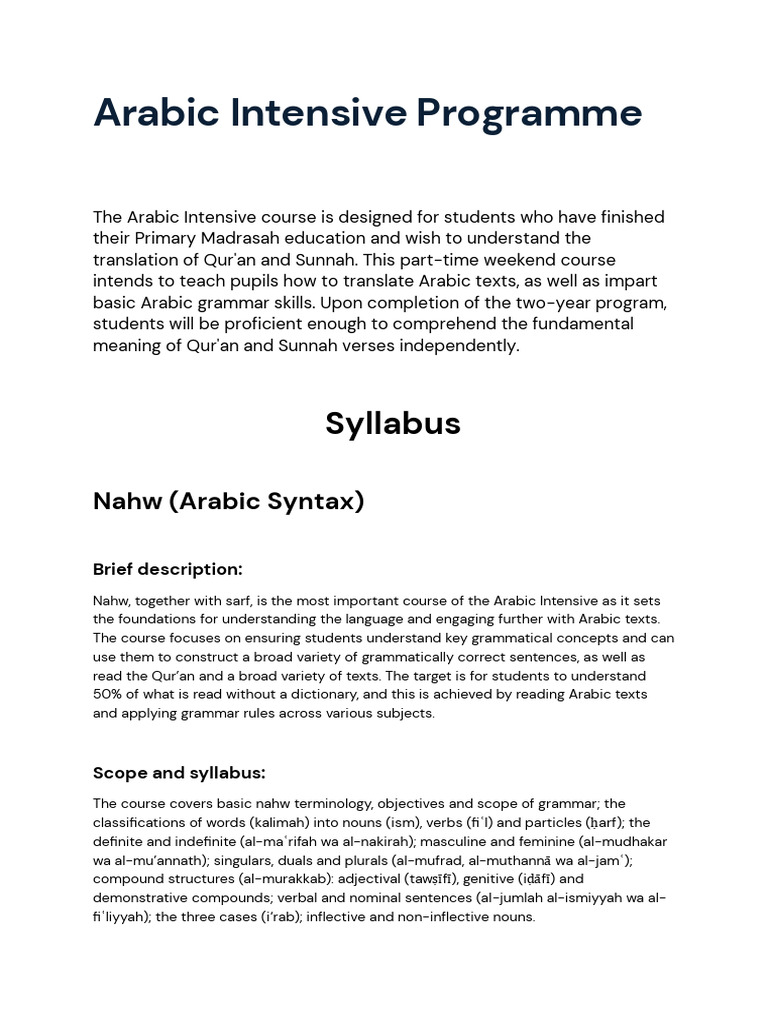 Arabic Intensive Programme

The Arabic Intensive course is designed for students who have finished their Primary Madrasah education and wish to understand the translation of Qur'an and Sunnah. This part-time weekend course intends to teach pupils how to translate Arabic texts, as well as impart basic Arabic grammar skills. Upon completion of the two-year program, students will be proficient enough to comprehend the fundamental meaning of Qur'an and Sunnah verses independently.

Syllabus

Nahw (Arabic Syntax)

Brief description:

Nahw, together with sarf, is the most important course of the Arabic Intensive as it sets the foundations for understanding the language and engaging further with Arabic texts. The course focuses on ensuring students understand key grammatical concepts and can use them to construct a broad variety of grammatically correct sentences, as well as read the Qur'an and a broad variety of texts. The target is for students to understand 50% of what is read without a dictionary, and this is achieved by reading Arabic texts and applying grammar rules across various subjects.

Scope and syllabus:

The course covers basic nahw terminology, objectives and scope of grammar; the classifications of words (kalimah) into nouns (ism), verbs (fiʿl) and particles (ḥarf); the definite and indefinite (al-maʿrifah wa al-nakirah); masculine and feminine (al-mudhakar wa al-mu'annath); singulars, duals and plurals (al-mufrad, al-muthannā wa al-jamʿ); compound structures (al-murakkab): adjectival (tawṣīfī), genitive (iḍāfī) and demonstrative compounds; verbal and nominal sentences (al-jumlah al-ismiyyah wa al-fiʿliyyah); the three cases (i'rab); inflective and non-inflective nouns.